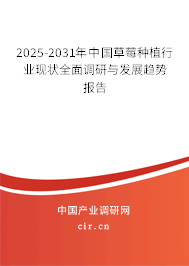 2025-2031年中国草莓种植行业现状全面调研与发展趋势报告

中国产业调研网
cir.cn